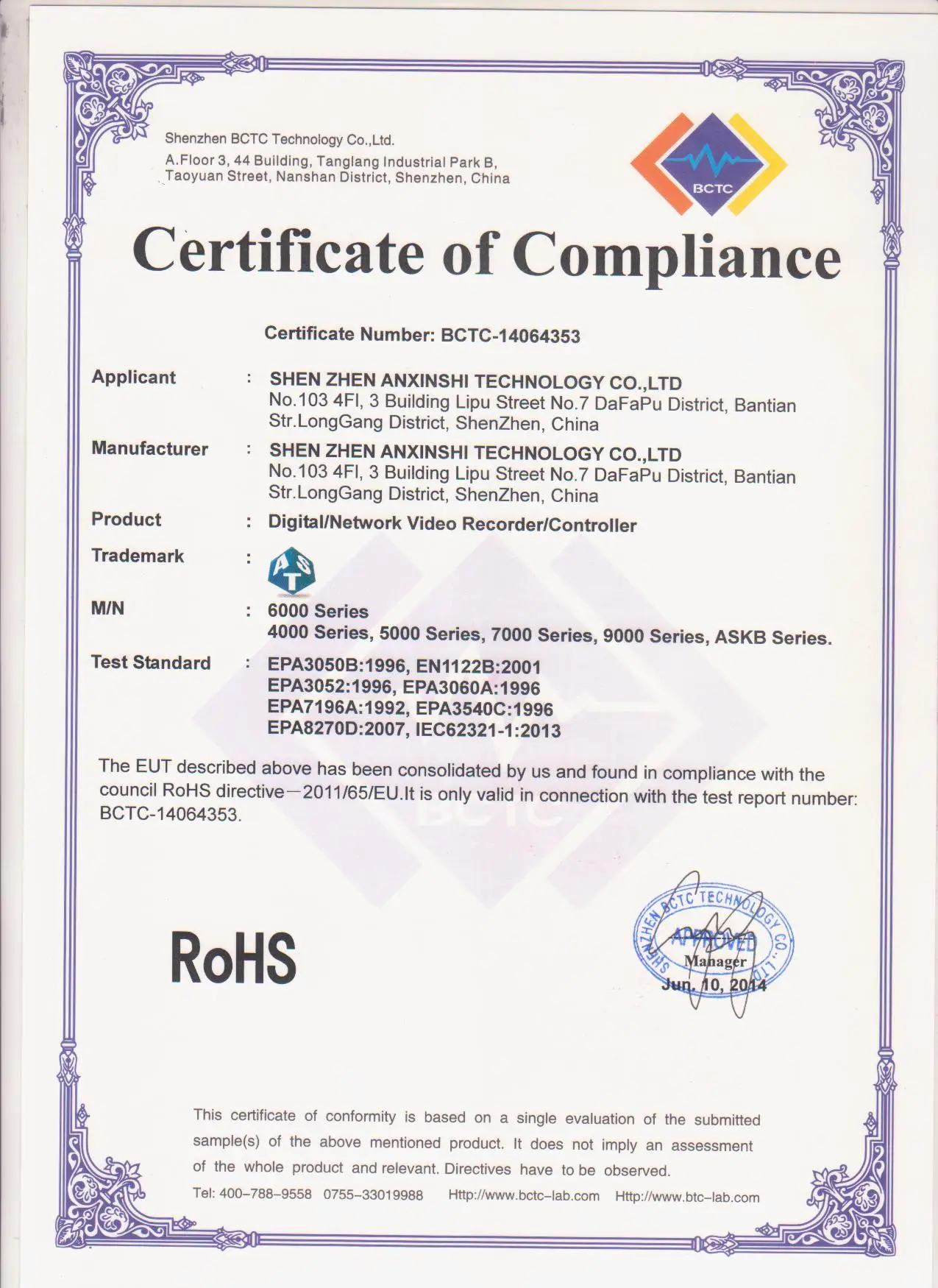 Shenzhen BCTC Technology Co.,Ltd.
A.Floor 3, 44 Building, Tanglang Industrial Park B, Taoyuan Street, Nanshan District, Shenzhen, China

BCTC

Certificate of Compliance

Certificate Number: BCTC-14064353

Applicant : SHEN ZHEN ANXINSHI TECHNOLOGY CO.,LTD
No.103 4Fl, 3 Building Lipu Street No.7 DaFaPu District, Bantian Str.LongGang District, ShenZhen, China

Manufacturer : SHEN ZHEN ANXINSHI TECHNOLOGY CO.,LTD
No.103 4Fl, 3 Building Lipu Street No.7 DaFaPu District, Bantian Str.LongGang District, ShenZhen, China

Product : Digital/Network Video Recorder/Controller

Trademark : AST

M/N : 6000 Series
4000 Series, 5000 Series, 7000 Series, 9000 Series, ASKB Series.

Test Standard : EPA3050B:1996, EN1122B:2001
EPA3052:1996, EPA3060A:1996
EPA7196A:1992, EPA3540C:1996
EPA8270D:2007, IEC62321-1:2013

The EUT described above has been consolidated by us and found in compliance with the council RoHS directive—2011/65/EU.It is only valid in connection with the test report number: BCTC-14064353.

RoHS

SHENZHEN BCTC TECHNOLOGY CO.,LTD
APPROVED
Manager
Jun. 10, 2014

This certificate of conformity is based on a single evaluation of the submitted sample(s) of the above mentioned product. It does not imply an assessment of the whole product and relevant. Directives have to be observed.

Tel: 400-788-9558 0755-33019988 Http://www.bctc-lab.com Http://www.btc-lab.com